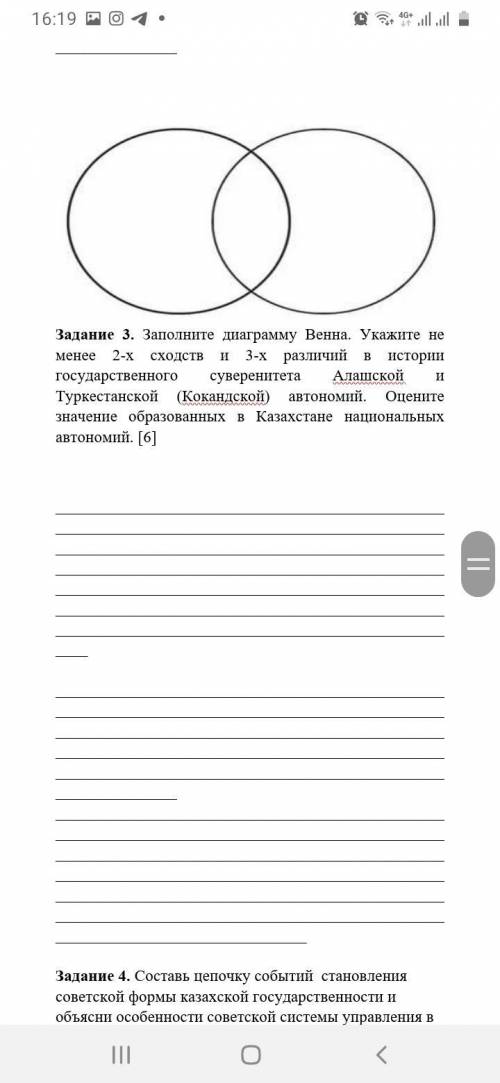 16:19

4G+

Задание 3. Заполните диаграмму Венна. Укажите не менее 2-х сходств и 3-х различий в истории государственного суверенитета Алашской и Туркестанской (Кокандской) автономий. Оцените значение образованных в Казахстане национальных автономий. [6]

Задание 4. Составь цепочку событий становления советской формы казахской государственности и объясни особенности советской системы управления в